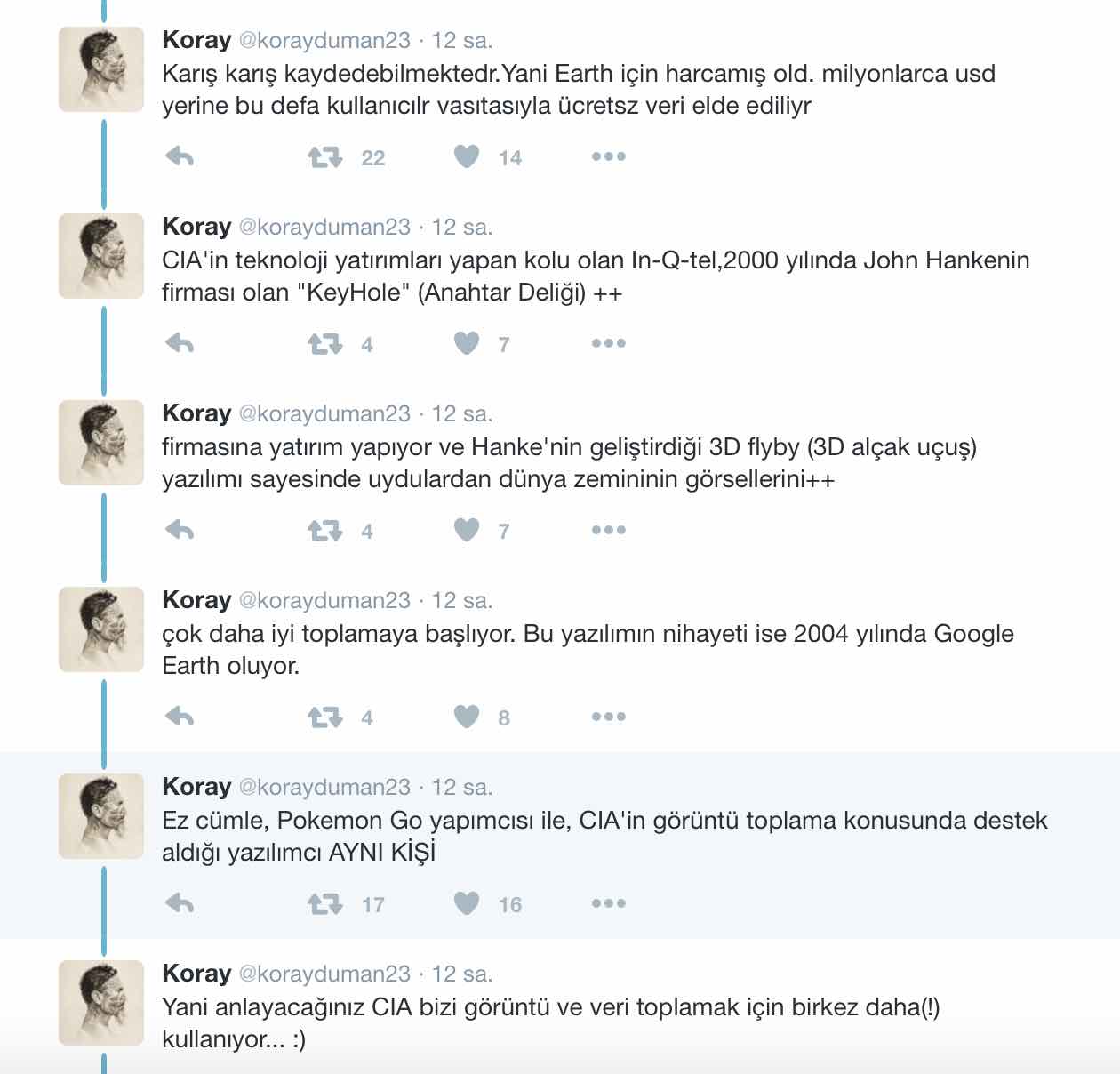 Koray @korayduman23 · 12 sa.
Karış karış kaydedebilmektedr.Yani Earth için harcamış old. milyonlarca usd yerine bu defa kullanıcılr vasıtasıyla ücretsz veri elde ediliyr

22 14

Koray @korayduman23 · 12 sa.
CIA'in teknoloji yatırımları yapan kolu olan In-Q-tel,2000 yılında John Hankenin firması olan "KeyHole" (Anahtar Deliği) ++

4 7

Koray @korayduman23 · 12 sa.
firmasına yatırım yapıyor ve Hanke'nin geliştirdiği 3D flyby (3D alçak uçuş) yazılımı sayesinde uydulardan dünya zemininin görsellerini++

4 7

Koray @korayduman23 · 12 sa.
çok daha iyi toplamaya başlıyor. Bu yazılımın nihayeti ise 2004 yılında Google Earth oluyor.

4 8

Koray @korayduman23 · 12 sa.
Ez cümle, Pokemon Go yapımcısı ile, CIA'in görüntü toplama konusunda destek aldığı yazılımcı AYNI KİŞİ

17 16

Koray @korayduman23 · 12 sa.
Yani anlayacağınız CIA bizi görüntü ve veri toplamak için birkez daha(!) kullanıyor... :)